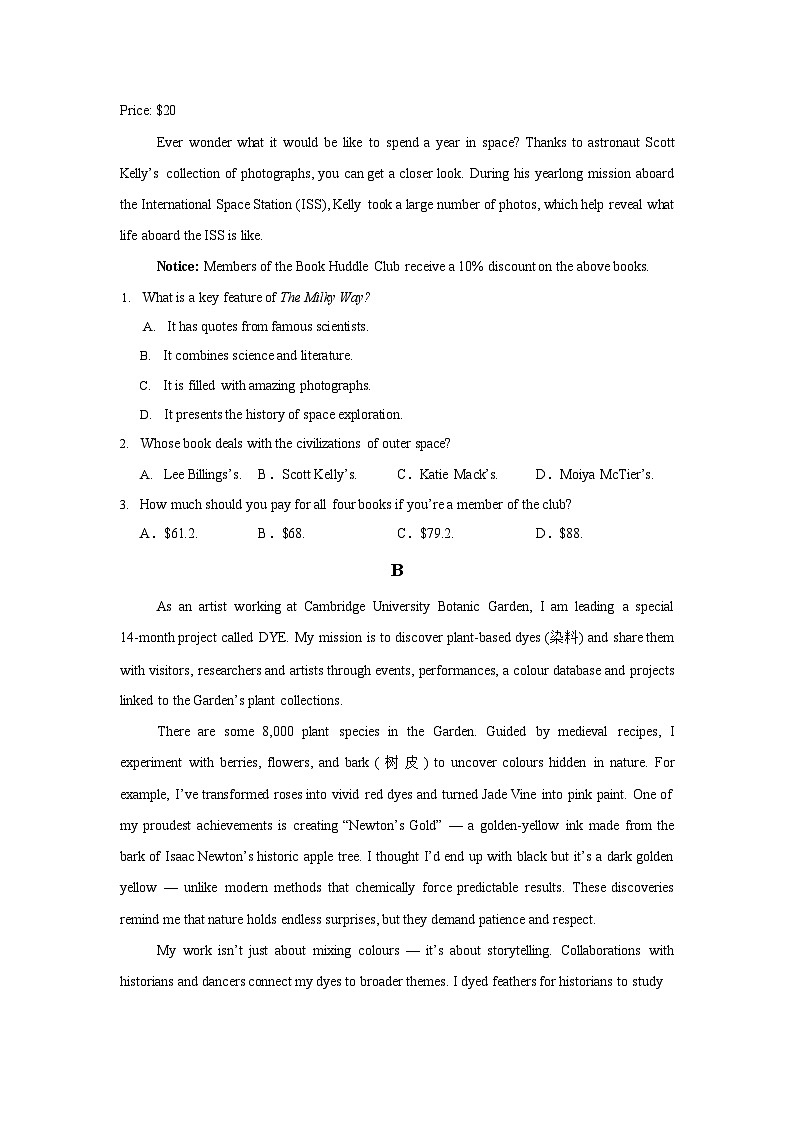 Price: $20

Ever wonder what it would be like to spend a year in space? Thanks to astronaut Scott Kelly's collection of photographs, you can get a closer look. During his yearlong mission aboard the International Space Station (ISS), Kelly took a large number of photos, which help reveal what life aboard the ISS is like.

Notice: Members of the Book Huddle Club receive a 10% discount on the above books.

1. What is a key feature of The Milky Way?

A. It has quotes from famous scientists.

B. It combines science and literature.

C. It is filled with amazing photographs.

D. It presents the history of space exploration.

2. Whose book deals with the civilizations of outer space?

A. Lee Billings's. B. Scott Kelly's. C. Katie Mack's. D. Moiya McTier's.

3. How much should you pay for all four books if you're a member of the club?

A. $61.2. B. $68. C. $79.2. D. $88.

B

As an artist working at Cambridge University Botanic Garden, I am leading a special 14-month project called DYE. My mission is to discover plant-based dyes (染料) and share them with visitors, researchers and artists through events, performances, a colour database and projects linked to the Garden's plant collections.

There are some 8,000 plant species in the Garden. Guided by medieval recipes, I experiment with berries, flowers, and bark (树皮) to uncover colours hidden in nature. For example, I've transformed roses into vivid red dyes and turned Jade Vine into pink paint. One of my proudest achievements is creating "Newton's Gold" — a golden-yellow ink made from the bark of Isaac Newton's historic apple tree. I thought I'd end up with black but it's a dark golden yellow — unlike modern methods that chemically force predictable results. These discoveries remind me that nature holds endless surprises, but they demand patience and respect.

My work isn't just about mixing colours — it's about storytelling. Collaborations with historians and dancers connect my dyes to broader themes. I dyed feathers for historians to study